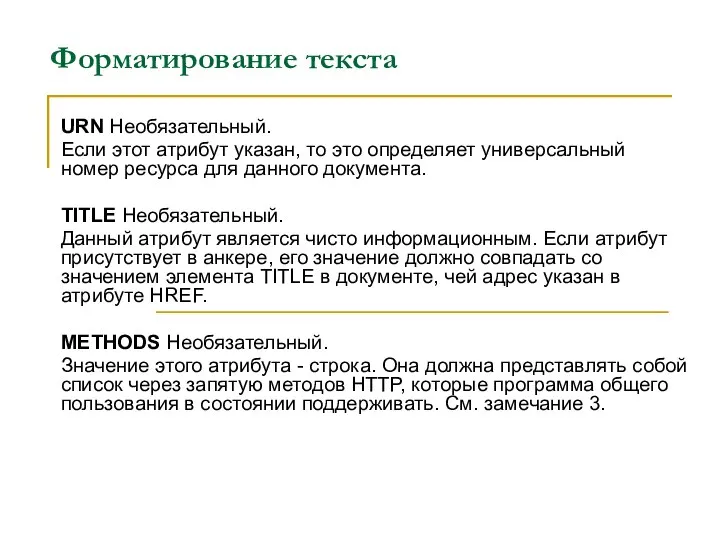 Форматирование текста

URN Необязательный.

Если этот атрибут указан, то это определяет универсальный номер ресурса для данного документа.

TITLE Необязательный.

Данный атрибут является чисто информационным. Если атрибут присутствует в анкере, его значение должно совпадать со значением элемента TITLE в документе, чей адрес указан в атрибуте HREF.

METHODS Необязательный.

Значение этого атрибута - строка. Она должна представлять собой список через запятую методов HTTP, которые программа общего пользования в состоянии поддерживать. См. замечание 3.